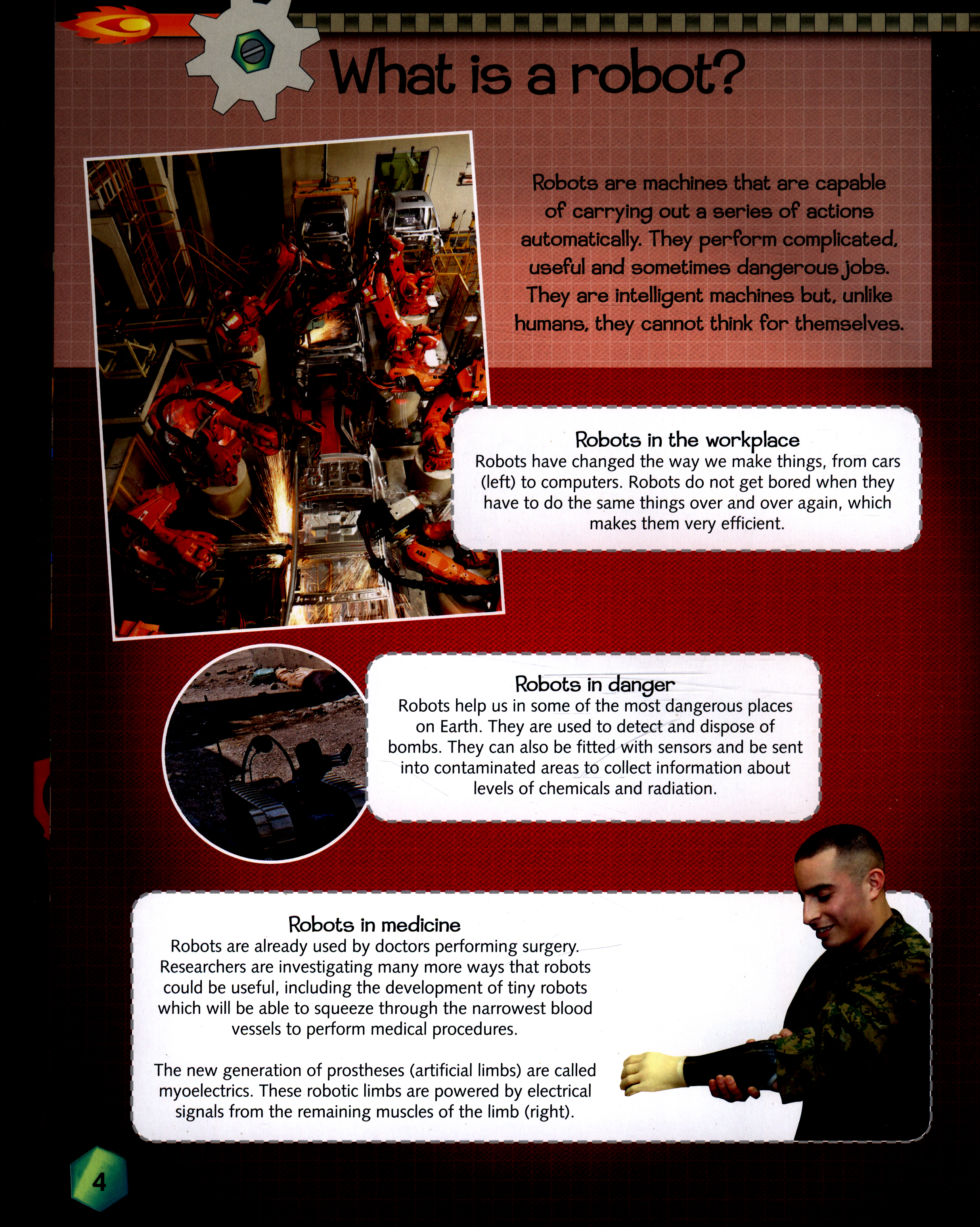 What is a robot?

Robots are machines that are capable of carrying out a series of actions automatically. They perform complicated, useful and sometimes dangerous jobs. They are intelligent machines but, unlike humans, they cannot think for themselves.

Robots in the workplace
Robots have changed the way we make things, from cars (left) to computers. Robots do not get bored when they have to do the same things over and over again, which makes them very efficient.

Robots in danger
Robots help us in some of the most dangerous places on Earth. They are used to detect and dispose of bombs. They can also be fitted with sensors and be sent into contaminated areas to collect information about levels of chemicals and radiation.

Robots in medicine
Robots are already used by doctors performing surgery. Researchers are investigating many more ways that robots could be useful, including the development of tiny robots which will be able to squeeze through the narrowest blood vessels to perform medical procedures.

The new generation of prostheses (artificial limbs) are called myoelectrics. These robotic limbs are powered by electrical signals from the remaining muscles of the limb (right).

4